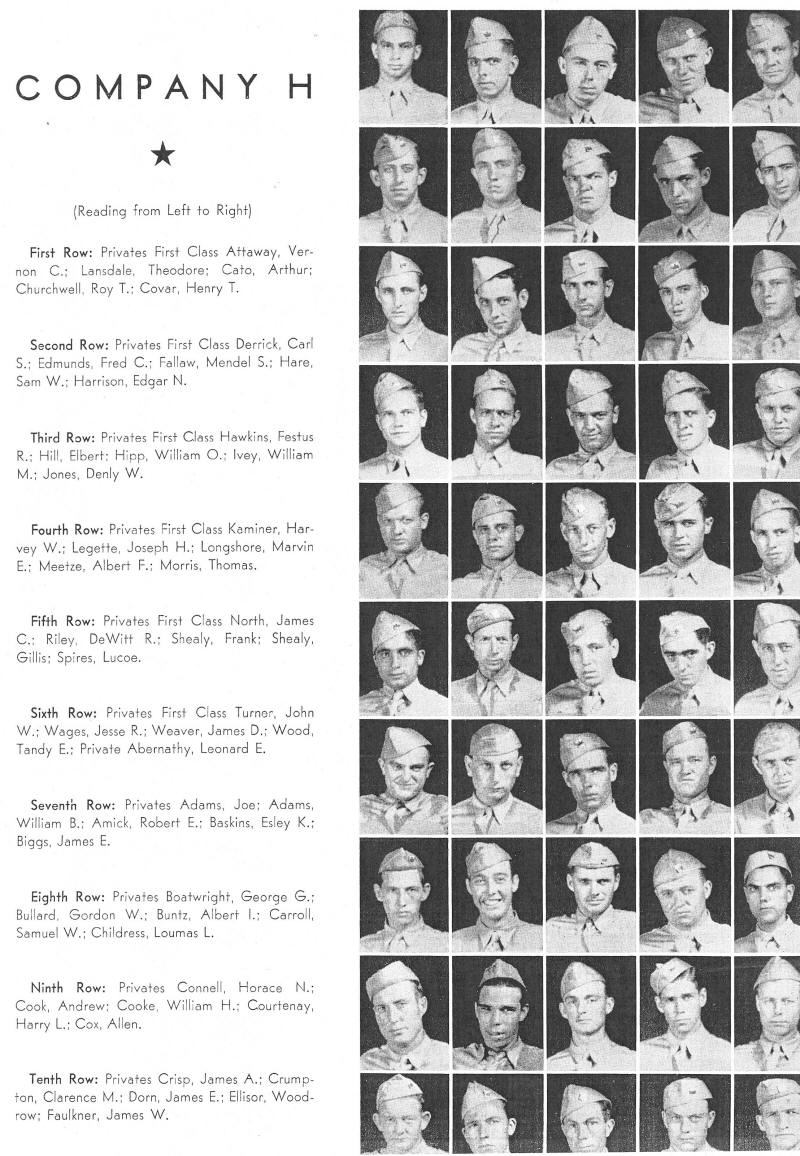 COMPANY H

★

(Reading from Left to Right)

First Row: Privates First Class Attaway, Vernon C.; Lansdale, Theodore; Cato, Arthur; Churchwell, Roy T.; Covar, Henry T.

Second Row: Privates First Class Derrick, Carl S.; Edmunds, Fred C.; Fallaw, Mendel S.; Hare, Sam W.; Harrison, Edgar N.

Third Row: Privates First Class Hawkins, Festus R.; Hill, Elbert; Hipp, William O.; Ivey, William M.; Jones, Denly W.

Fourth Row: Privates First Class Kaminer, Harvey W.; Legette, Joseph H.; Longshore, Marvin E.; Meetze, Albert F.; Morris, Thomas.

Fifth Row: Privates First Class North, James C.; Riley, DeWitt R.; Shealy, Frank; Shealy, Gillis; Spires, Lucoe.

Sixth Row: Privates First Class Turner, John W.; Wages, Jesse R.; Weaver, James D.; Wood, Tandy E.; Private Abernathy, Leonard E.

Seventh Row: Privates Adams, Joe; Adams, William B.; Amick, Robert E.; Baskins, Esley K.; Biggs, James E.

Eighth Row: Privates Boatwright, George G.; Bullard, Gordon W.; Buntz, Albert I.; Carroll, Samuel W.; Childress, Loumas L.

Ninth Row: Privates Connell, Horace N.; Cook, Andrew; Cooke, William H.; Courtenay, Harry L.; Cox, Allen.

Tenth Row: Privates Crisp, James A.; Crumpton, Clarence M.; Dorn, James E.; Ellisor, Woodrow; Faulkner, James W.